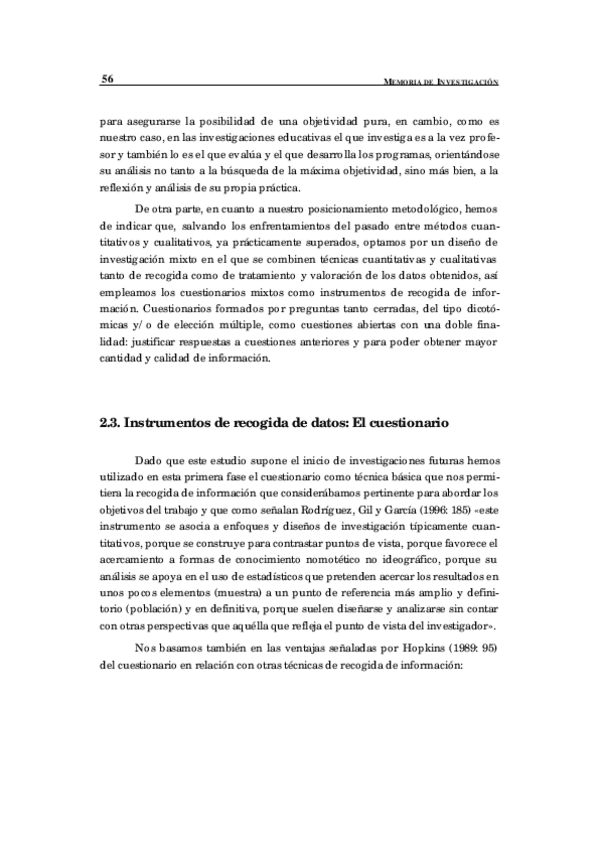 56

MEMORIA DE INVESTIGACIÓN

para asegurarse la posibilidad de una objetividad pura, en cambio, como es nuestro caso, en las investigaciones educativas el que investiga es a la vez profesor y también lo es el que evalúa y el que desarrolla los programas, orientándose su análisis no tanto a la búsqueda de la máxima objetividad, sino más bien, a la reflexión y análisis de su propia práctica.

De otra parte, en cuanto a nuestro posicionamiento metodológico, hemos de indicar que, salvando los enfrentamientos del pasado entre métodos cuantitativos y cualitativos, ya prácticamente superados, optamos por un diseño de investigación mixto en el que se combinen técnicas cuantitativas y cualitativas tanto de recogida como de tratamiento y valoración de los datos obtenidos, así empleamos los cuestionarios mixtos como instrumentos de recogida de información. Cuestionarios formados por preguntas tanto cerradas, del tipo dicotómicas y/ o de elección múltiple, como cuestiones abiertas con una doble finalidad: justificar respuestas a cuestiones anteriores y para poder obtener mayor cantidad y calidad de información.

2.3. Instrumentos de recogida de datos: El cuestionario

Dado que este estudio supone el inicio de investigaciones futuras hemos utilizado en esta primera fase el cuestionario como técnica básica que nos permitiera la recogida de información que considerábamos pertinente para abordar los objetivos del trabajo y que como señalan Rodríguez, Gil y García (1996: 185) «este instrumento se asocia a enfoques y diseños de investigación típicamente cuantitativos, porque se construye para contrastar puntos de vista, porque favorece el acercamiento a formas de conocimiento nomotético no ideográfico, porque su análisis se apoya en el uso de estadísticos que pretenden acercar los resultados en unos pocos elementos (muestra) a un punto de referencia más amplio y definitorio (población) y en definitiva, porque suelen diseñarse y analizarse sin contar con otras perspectivas que aquélla que refleja el punto de vista del investigador».

Nos basamos también en las ventajas señaladas por Hopkins (1989: 95) del cuestionario en relación con otras técnicas de recogida de información: